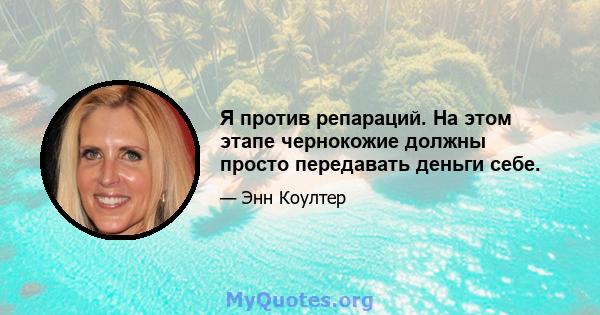 Я против репараций. На этом этапе чернокожие должны просто передавать деньги себе.

— Энн Коултер

MyQuotes.org